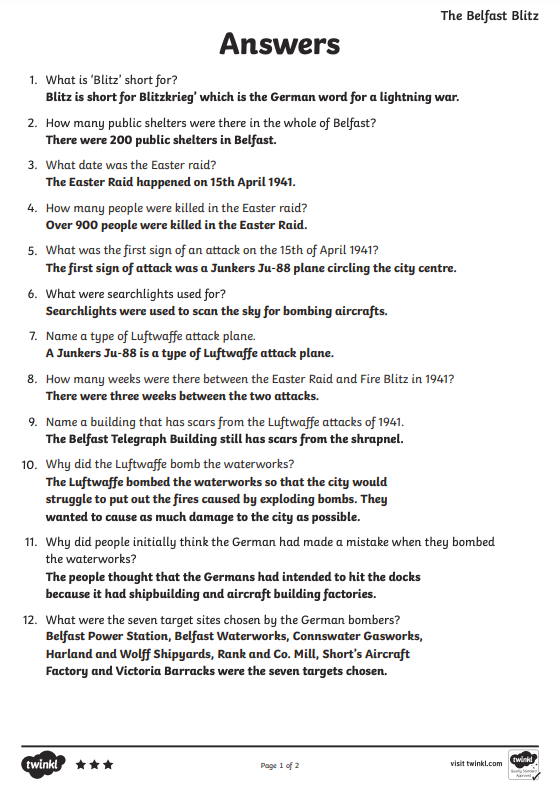 The Belfast Blitz

Answers

1. What is 'Blitz' short for?
Blitz is short for Blitzkrieg' which is the German word for a lightning war.

2. How many public shelters were there in the whole of Belfast?
There were 200 public shelters in Belfast.

3. What date was the Easter raid?
The Easter Raid happened on 15th April 1941.

4. How many people were killed in the Easter raid?
Over 900 people were killed in the Easter Raid.

5. What was the first sign of an attack on the 15th of April 1941?
The first sign of attack was a Junkers Ju-88 plane circling the city centre.

6. What were searchlights used for?
Searchlights were used to scan the sky for bombing aircrafts.

7. Name a type of Luftwaffe attack plane.
A Junkers Ju-88 is a type of Luftwaffe attack plane.

8. How many weeks were there between the Easter Raid and Fire Blitz in 1941?
There were three weeks between the two attacks.

9. Name a building that has scars from the Luftwaffe attacks of 1941.
The Belfast Telegraph Building still has scars from the shrapnel.

10. Why did the Luftwaffe bomb the waterworks?
The Luftwaffe bombed the waterworks so that the city would struggle to put out the fires caused by exploding bombs. They wanted to cause as much damage to the city as possible.

11. Why did people initially think the German had made a mistake when they bombed the waterworks?
The people thought that the Germans had intended to hit the docks because it had shipbuilding and aircraft building factories.

12. What were the seven target sites chosen by the German bombers?
Belfast Power Station, Belfast Waterworks, Connswater Gasworks, Harland and Wolff Shipyards, Rank and Co. Mill, Short's Aircraft Factory and Victoria Barracks were the seven targets chosen.

twinkl

Page 1 of 2

visit twinkl.com

twinkl Quality Standard Approved